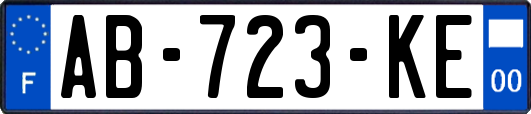 F

AB-723-KE

00